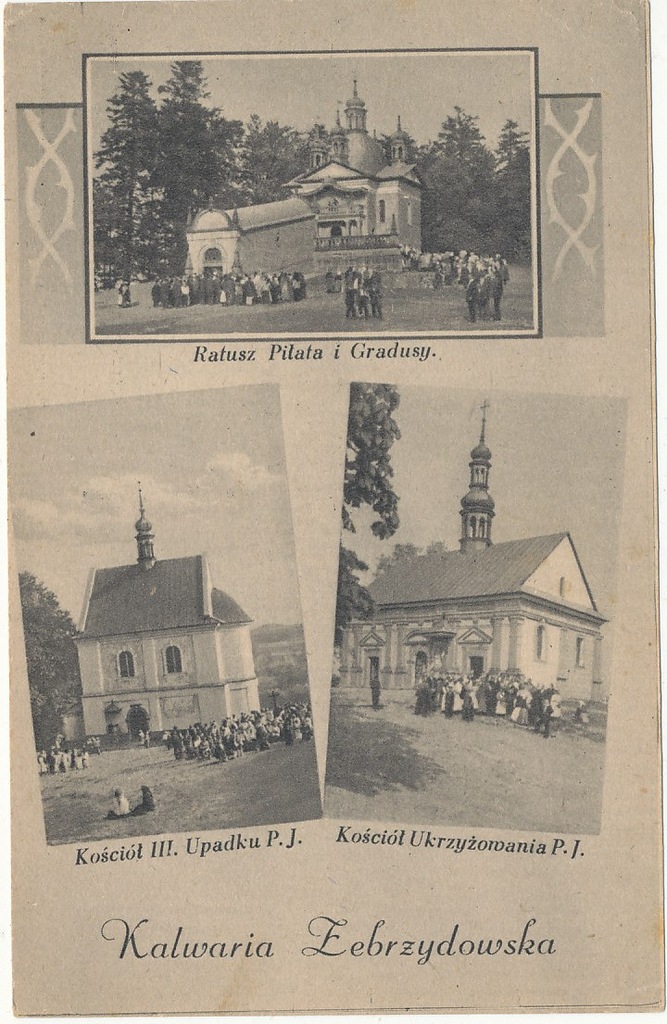 Ratusz Piłata i Gradusy.

Kościół III. Upadku P. J.

Kościół Ukrzyżowania P. J.

Kalwaria Zebrzydowska